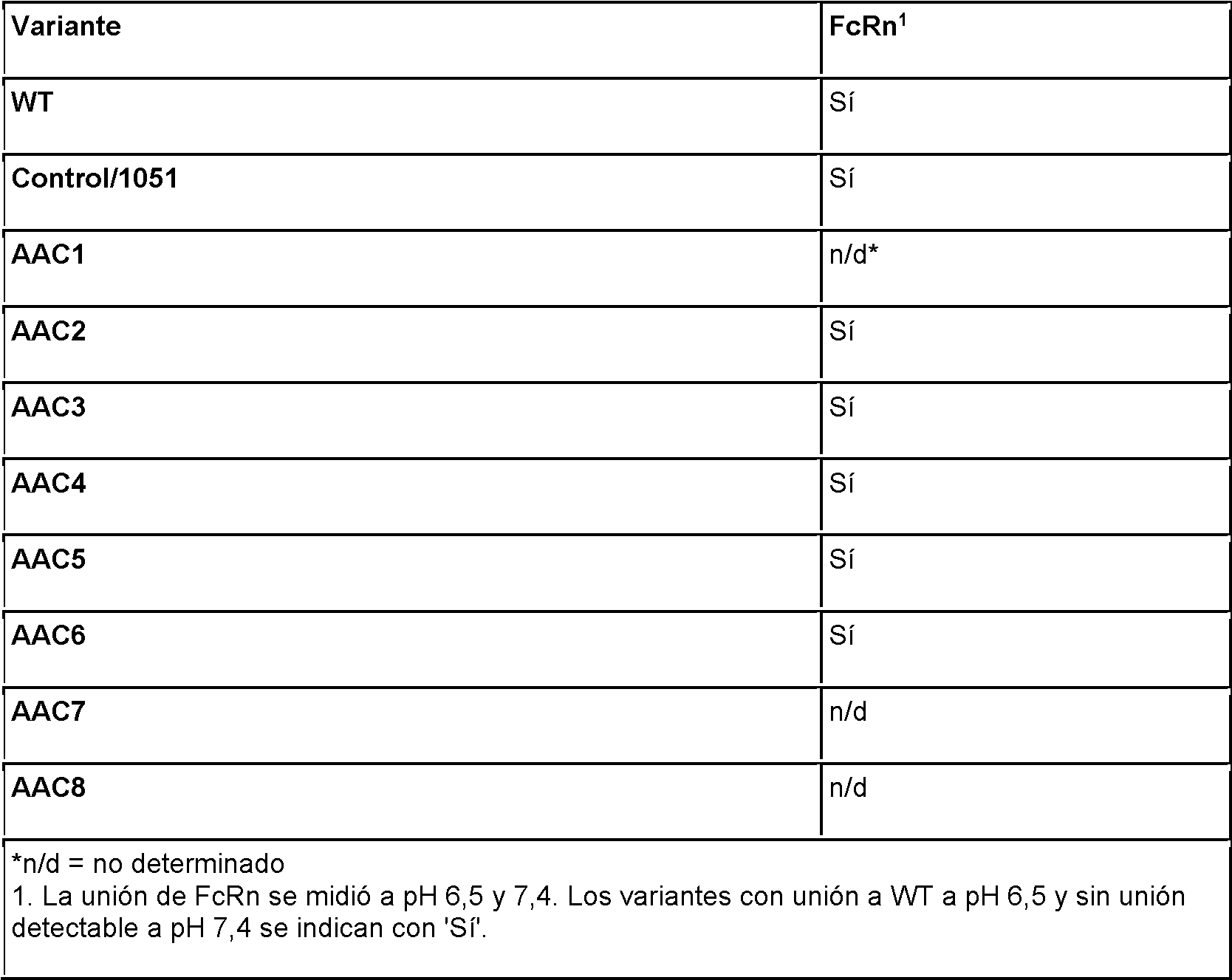 | Variante | FcRn$^1$ |
|---|---|
| WT | Sí |
| Control/1051 | Sí |
| AAC1 | n/d* |
| AAC2 | Sí |
| AAC3 | Sí |
| AAC4 | Sí |
| AAC5 | Sí |
| AAC6 | Sí |
| AAC7 | n/d |
| AAC8 | n/d |

*n/d = no determinado
1. La unión de FcRn se midió a pH 6,5 y 7,4. Los variantes con unión a WT a pH 6,5 y sin unión detectable a pH 7,4 se indican con 'Sí'.